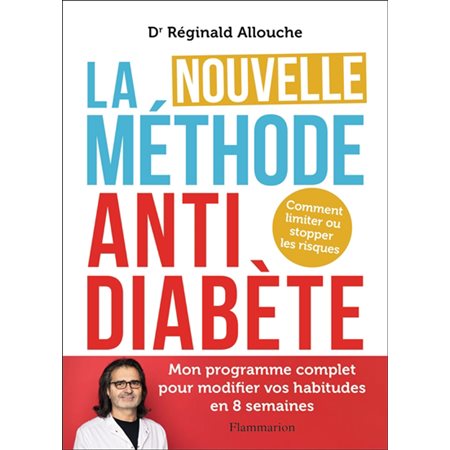 Dr Réginald Allouche

LA NOUVELLE MÉTHODE ANTI DIABÈTE

Comment limiter ou stopper les risques

Mon programme complet pour modifier vos habitudes en 8 semaines

Flammarion